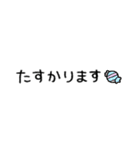 たすかります